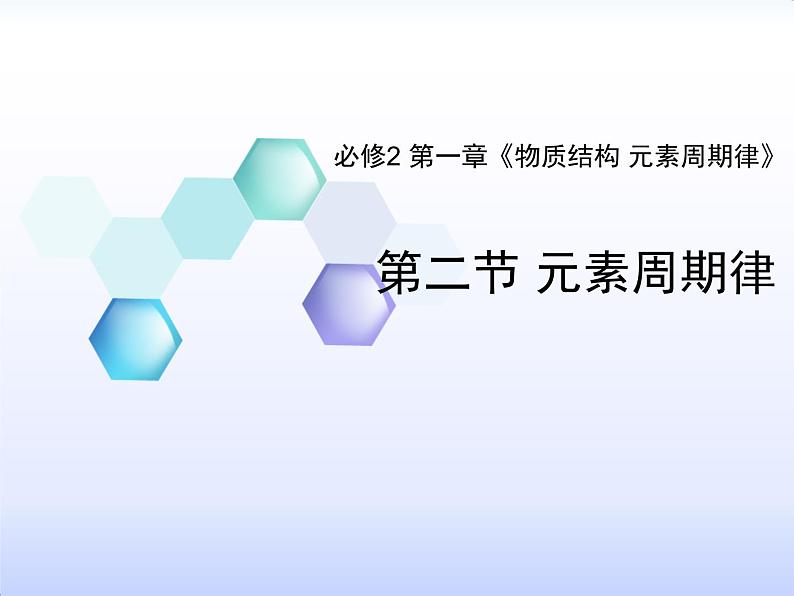 必修2 第一章《物质结构 元素周期律》

第二节 元素周期律